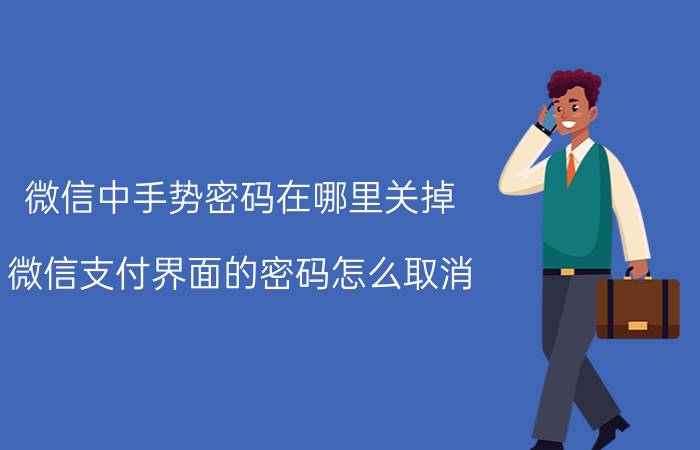 微信中手势密码在哪里关掉

微信支付界面的密码怎么取消